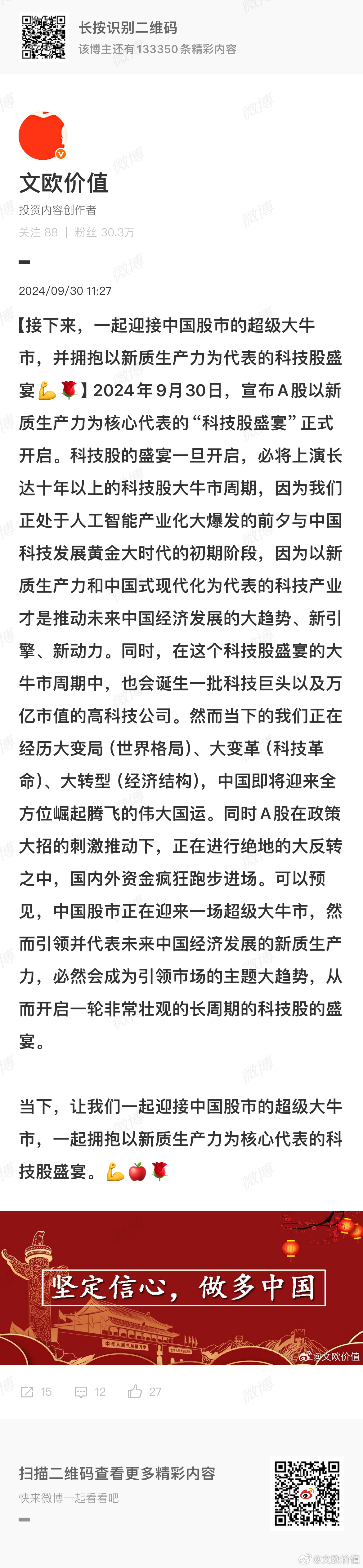 长按识别二维码
该博主还有133350条精彩内容

文欧价值
投资内容创作者
关注 88 | 粉丝 30.3万

2024/09/30 11:27

【接下来，一起迎接中国股市的超级大牛市，并拥抱以新质生产力为代表的科技股盛宴💪🌹】2024年9月30日，宣布A股以新质生产力为核心代表的“科技股盛宴”正式开启。科技股的盛宴一旦开启，必将上演长达十年以上的科技股大牛市周期，因为我们正处于人工智能产业化大爆发的前夕与中国科技发展黄金大时代的初期阶段，因为以新质生产力和中国式现代化为代表的科技产业才是推动未来中国经济发展的大趋势、新引擎、新动力。同时，在这个科技股盛宴的大牛市周期中，也会诞生一批科技巨头以及万亿市值的高科技公司。然而当下的我们正在经历大变局（世界格局）、大变革（科技革命）、大转型（经济结构），中国即将迎来全方位崛起腾飞的伟大国运。同时A股在政策大招的刺激推动下，正在进行绝地的大反转之中，国内外资金疯狂跑步进场。可以预见，中国股市正在迎来一场超级大牛市，然而引领并代表未来中国经济发展的新质生产力，必然会成为引领市场的主题大趋势，从而开启一轮非常壮观的长周期的科技股的盛宴。

当下，让我们一起迎接中国股市的超级大牛市，一起拥抱以新质生产力为核心代表的科技股盛宴。💪🍎🌹

坚定信心，做多中国
中华人民共和国万岁
@文欧价值

15 12 27

扫描二维码查看更多精彩内容
快来微博一起看看吧

@文欧价值